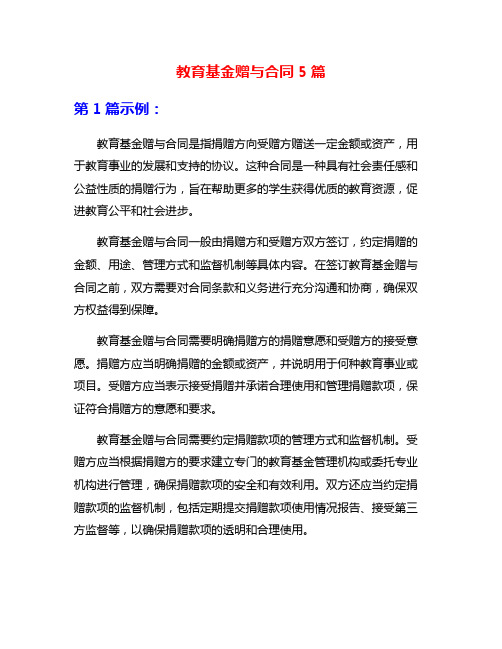 教育基金赠与合同 5 篇

第 1 篇示例：

教育基金赠与合同是指捐赠方向受赠方赠送一定金额或资产，用于教育事业的发展和支持的协议。这种合同是一种具有社会责任感和公益性质的捐赠行为，旨在帮助更多的学生获得优质的教育资源，促进教育公平和社会进步。

教育基金赠与合同一般由捐赠方和受赠方双方签订，约定捐赠的金额、用途、管理方式和监督机制等具体内容。在签订教育基金赠与合同之前，双方需要对合同条款和义务进行充分沟通和协商，确保双方权益得到保障。

教育基金赠与合同需要明确捐赠方的捐赠意愿和受赠方的接受意愿。捐赠方应当明确捐赠的金额或资产，并说明用于何种教育事业或项目。受赠方应当表示接受捐赠并承诺合理使用和管理捐赠款项，保证符合捐赠方的意愿和要求。

教育基金赠与合同需要约定捐赠款项的管理方式和监督机制。受赠方应当根据捐赠方的要求建立专门的教育基金管理机构或委托专业机构进行管理，确保捐赠款项的安全和有效利用。双方还应当约定捐赠款项的监督机制，包括定期提交捐赠款项使用情况报告、接受第三方监督等，以确保捐赠款项的透明和合理使用。